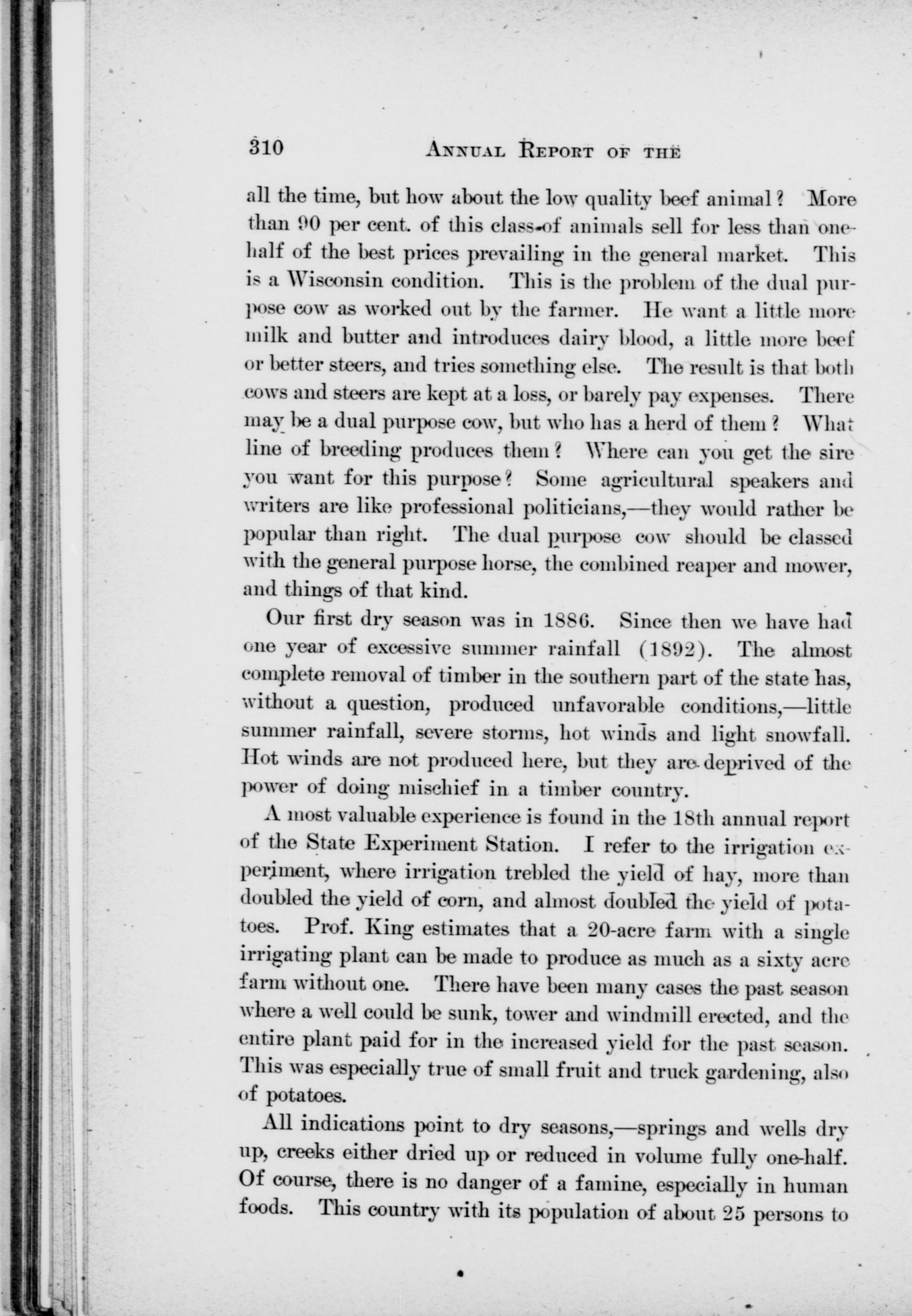 310 ANNUAL REPORT OF THE

all the time, but how about the low quality beef animal? More than 90 per cent. of this class of animals sell for less than one-half of the best prices prevailing in the general market. This is a Wisconsin condition. This is the problem of the dual purpose cow as worked out by the farmer. He want a little more milk and butter and introduces dairy blood, a little more beef or better steers, and tries something else. The result is that both cows and steers are kept at a loss, or barely pay expenses. There may be a dual purpose cow, but who has a herd of them? What line of breeding produces them? Where can you get the sire you want for this purpose? Some agricultural speakers and writers are like professional politicians,—they would rather be popular than right. The dual purpose cow should be classed with the general purpose horse, the combined reaper and mower, and things of that kind.

Our first dry season was in 1886. Since then we have had one year of excessive summer rainfall (1892). The almost complete removal of timber in the southern part of the state has, without a question, produced unfavorable conditions,—little summer rainfall, severe storms, hot winds and light snowfall. Hot winds are not produced here, but they are deprived of the power of doing mischief in a timber country.

A most valuable experience is found in the 18th annual report of the State Experiment Station. I refer to the irrigation experiment, where irrigation trebled the yield of hay, more than doubled the yield of corn, and almost doubled the yield of potatoes. Prof. King estimates that a 20-acre farm with a single irrigating plant can be made to produce as much as a sixty acre farm without one. There have been many cases the past season where a well could be sunk, tower and windmill erected, and the entire plant paid for in the increased yield for the past season. This was especially true of small fruit and truck gardening, also of potatoes.

All indications point to dry seasons,—springs and wells dry up, creeks either dried up or reduced in volume fully one-half. Of course, there is no danger of a famine, especially in human foods. This country with its population of about 25 persons to